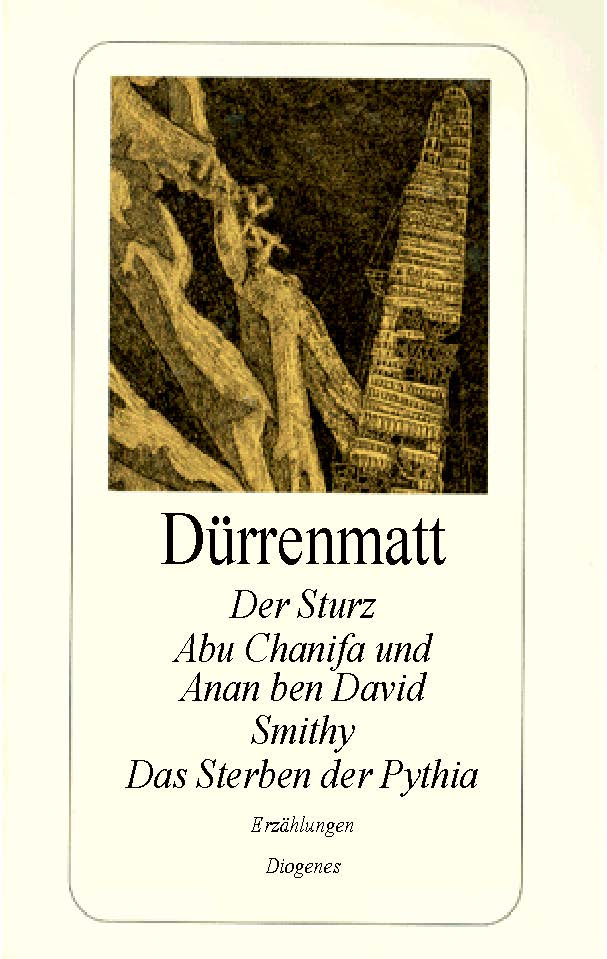 Dürrenmatt

Der Sturz
Abu Chanifa und
Anan ben David
Smithy
Das Sterben der Pythia

Erzählungen

Diogenes